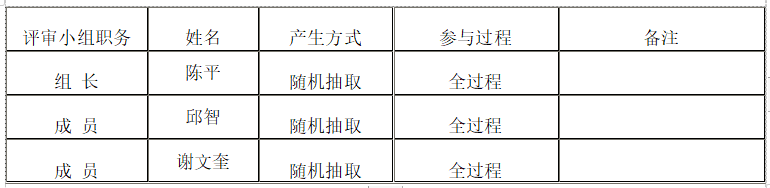 | 评审小组职务 | 姓名 | 产生方式 | 参与过程 | 备注 |
|---|---|---|---|---|
| 组 长 | 陈平 | 随机抽取 | 全过程 | |
| 成 员 | 邱智 | 随机抽取 | 全过程 | |
| 成 员 | 谢文奎 | 随机抽取 | 全过程 | |